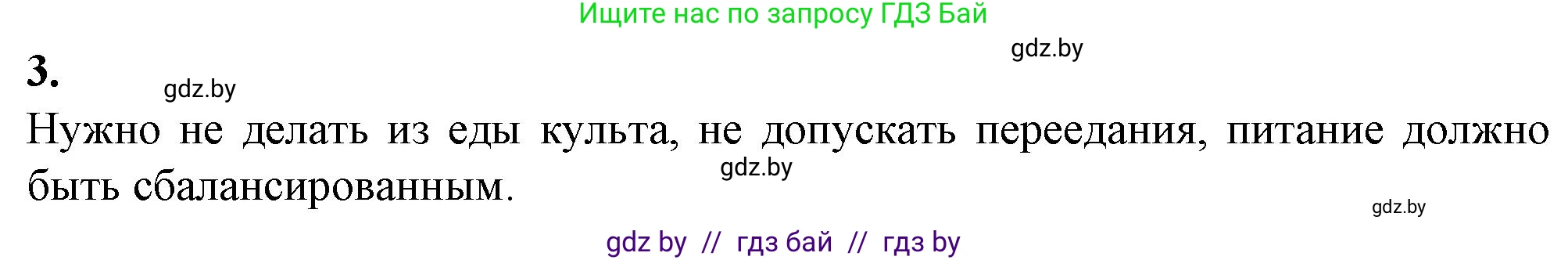 Ищите нас по запросу ГДЗ Бай

gdz.by

3.

gdz.by

Нужно не делать из еды культа, не допускать переедания, питание должно быть сбалансированным.

gdz.by

gdz.by

gdz by // гдз бай // гдз by